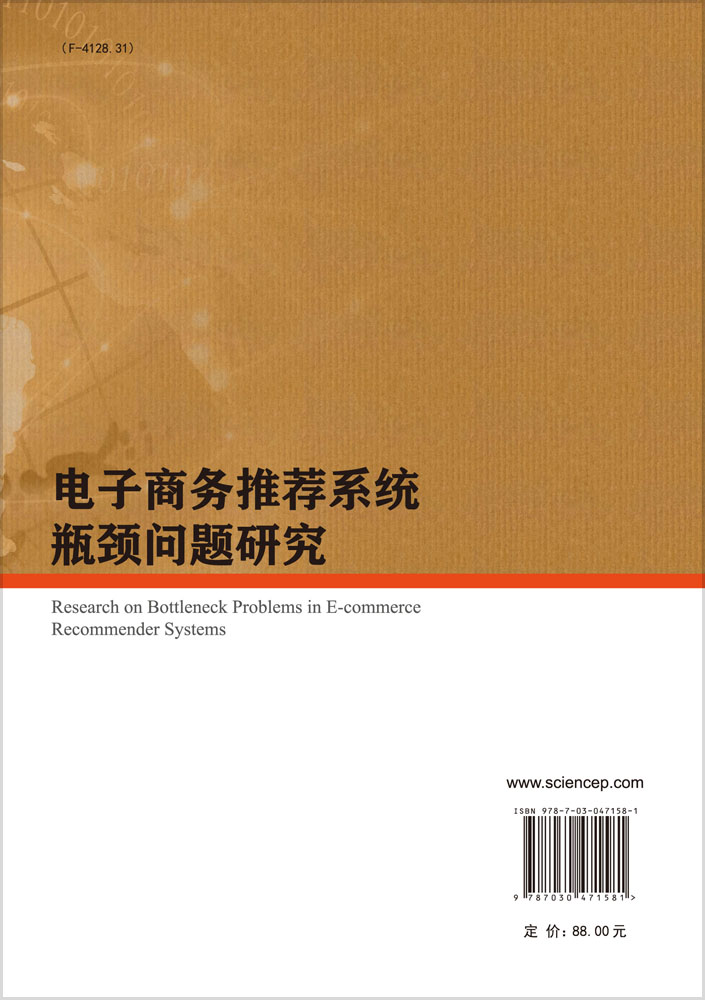 (F-4128.31)

电子商务推荐系统
瓶颈问题研究

Research on Bottleneck Problems in E-commerce Recommender Systems

www.sciencep.com

ISBN 978-7-03-047158-1

9 787030 471581 >

定 价：88.00元